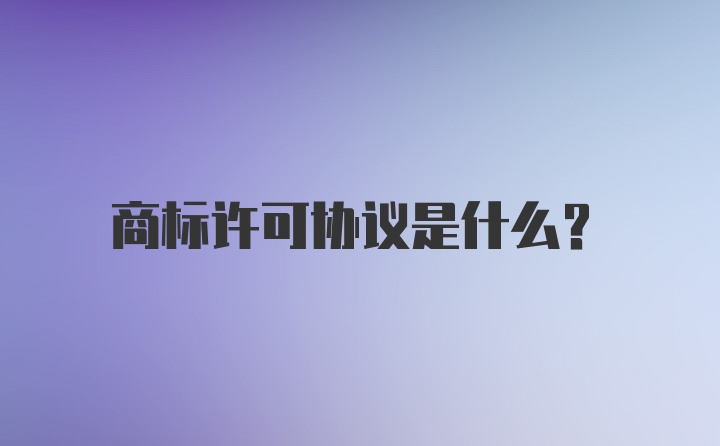 商标许可协议是什么?